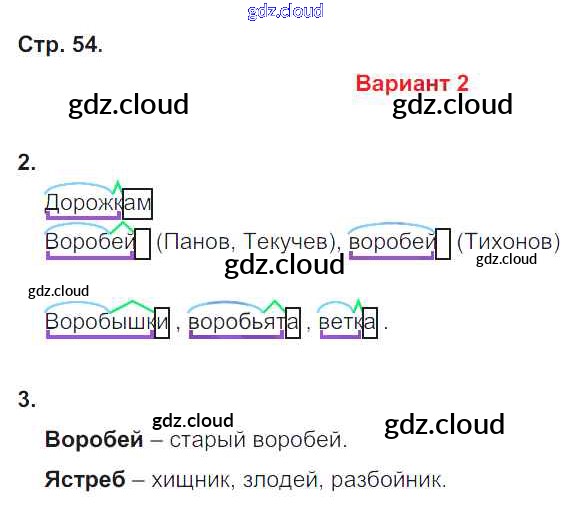 Стр. 54.

Вариант 2

2.

Дорожкам

Воробей (Панов, Текучев), воробей (Тихонов)

Воробышки , воробьята , ветка .

3.

Воробей – старый воробей.

Ястреб – хищник, злодей, разбойник.

gdz.cloud